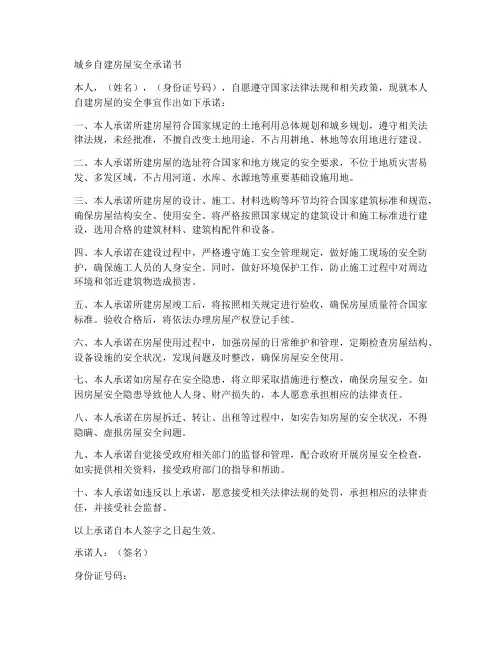 城乡自建房屋安全承诺书

本人，（姓名），（身份证号码），自愿遵守国家法律法规和相关政策，现就本人自建房屋的安全事宜作出如下承诺：

一、本人承诺所建房屋符合国家规定的土地利用总体规划和城乡规划，遵守相关法律法规，未经批准，不擅自改变土地用途，不占用耕地、林地等农用地进行建设。

二、本人承诺所建房屋的选址符合国家和地方规定的安全要求，不位于地质灾害易发、多发区域，不占用河道、水库、水源地等重要基础设施用地。

三、本人承诺所建房屋的设计、施工、材料选购等环节均符合国家建筑标准和规范，确保房屋结构安全、使用安全。将严格按照国家规定的建筑设计和施工标准进行建设，选用合格的建筑材料、建筑构配件和设备。

四、本人承诺在建设过程中，严格遵守施工安全管理规定，做好施工现场的安全防护，确保施工人员的人身安全。同时，做好环境保护工作，防止施工过程中对周边环境和邻近建筑物造成损害。

五、本人承诺所建房屋竣工后，将按照相关规定进行验收，确保房屋质量符合国家标准。验收合格后，将依法办理房屋产权登记手续。

六、本人承诺在房屋使用过程中，加强房屋的日常维护和管理，定期检查房屋结构、设备设施的安全状况，发现问题及时整改，确保房屋安全使用。

七、本人承诺如房屋存在安全隐患，将立即采取措施进行整改，确保房屋安全。如因房屋安全隐患导致他人人身、财产损失的，本人愿意承担相应的法律责任。

八、本人承诺在房屋拆迁、转让、出租等过程中，如实告知房屋的安全状况，不得隐瞒、虚报房屋安全问题。

九、本人承诺自觉接受政府相关部门的监督和管理，配合政府开展房屋安全检查，如实提供相关资料，接受政府部门的指导和帮助。

十、本人承诺如违反以上承诺，愿意接受相关法律法规的处罚，承担相应的法律责任，并接受社会监督。

以上承诺自本人签字之日起生效。

承诺人：（签名）

身份证号码：